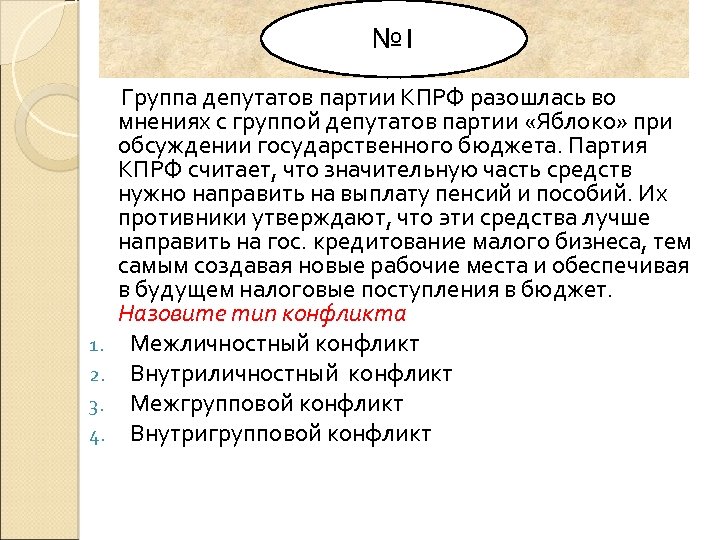 №1

Группа депутатов партии КПРФ разошлась во мнениях с группой депутатов партии «Яблоко» при обсуждении государственного бюджета. Партия КПРФ считает, что значительную часть средств нужно направить на выплату пенсий и пособий. Их противники утверждают, что эти средства лучше направить на гос. кредитование малого бизнеса, тем самым создавая новые рабочие места и обеспечивая в будущем налоговые поступления в бюджет. Назовите тип конфликта

1. Межличностный конфликт
2. Внутриличностный конфликт
3. Межгрупповой конфликт
4. Внутригрупповой конфликт